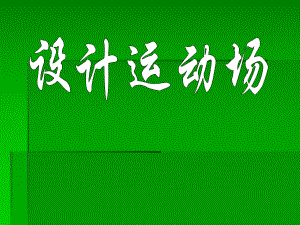 设计运动场